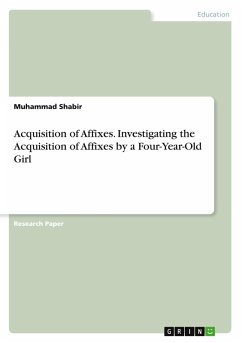 Education

Muhammad Shabir

Acquisition of Affixes. Investigating the Acquisition of Affixes by a Four-Year-Old Girl

Research Paper

GRIN